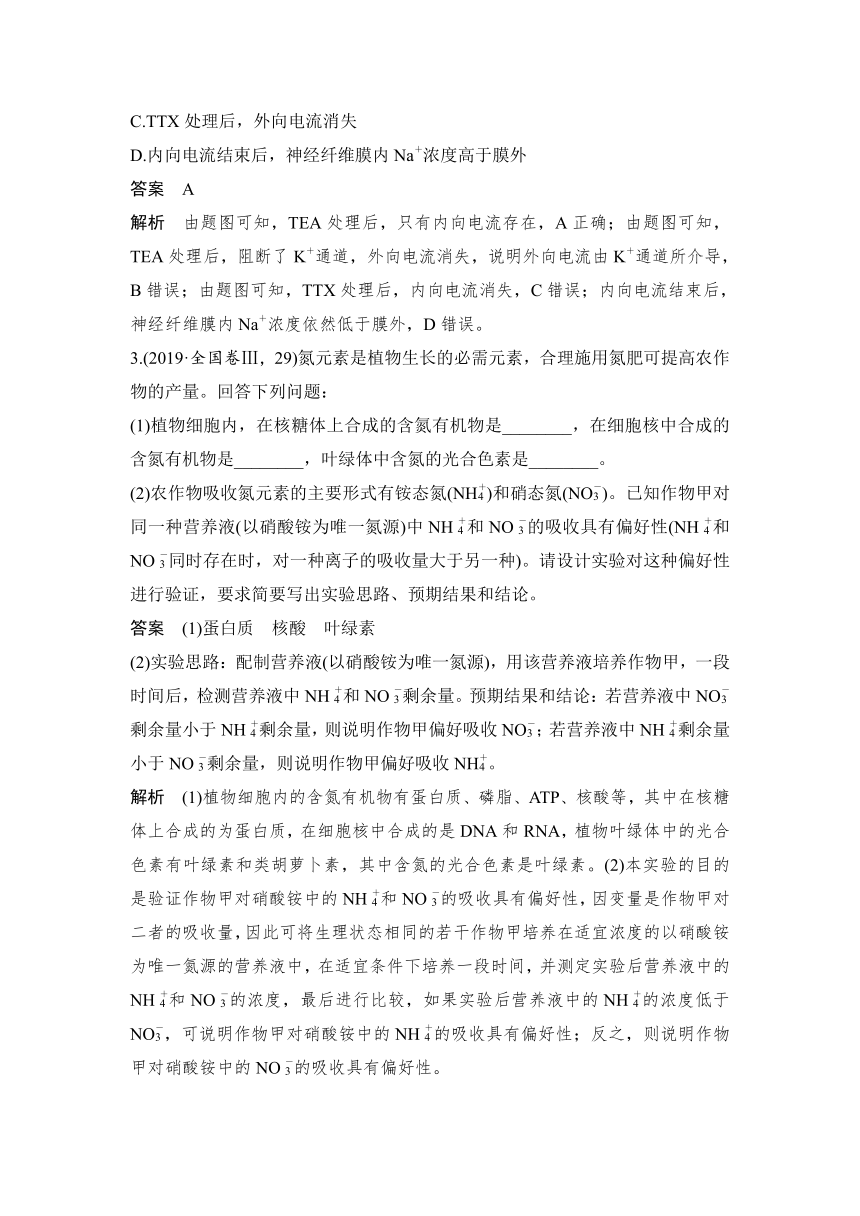 C.TTX 处理后，外向电流消失

D.内向电流结束后，神经纤维膜内 $Na^+$浓度高于膜外

答案　A

解析　由题图可知，TEA 处理后，只有内向电流存在，A 正确；由题图可知，TEA 处理后，阻断了 $K^+$通道，外向电流消失，说明外向电流由 $K^+$通道所介导，B 错误；由题图可知，TTX 处理后，内向电流消失，C 错误；内向电流结束后，神经纤维膜内 $Na^+$浓度依然低于膜外，D 错误。

3.(2019·全国卷Ⅲ，29)氮元素是植物生长的必需元素，合理施用氮肥可提高农作物的产量。回答下列问题：

(1)植物细胞内，在核糖体上合成的含氮有机物是________，在细胞核中合成的含氮有机物是________，叶绿体中含氮的光合色素是________。

(2)农作物吸收氮元素的主要形式有铵态氮($NH_4^+$)和硝态氮($NO_3^-$)。已知作物甲对同一种营养液(以硝酸铵为唯一氮源)中 $NH_4^+$和 $NO_3^-$的吸收具有偏好性($NH_4^+$和 $NO_3^-$同时存在时，对一种离子的吸收量大于另一种)。请设计实验对这种偏好性进行验证，要求简要写出实验思路、预期结果和结论。

答案　(1)蛋白质　核酸　叶绿素

(2)实验思路：配制营养液(以硝酸铵为唯一氮源)，用该营养液培养作物甲，一段时间后，检测营养液中 $NH_4^+$和 $NO_3^-$剩余量。预期结果和结论：若营养液中 $NO_3^-$剩余量小于 $NH_4^+$剩余量，则说明作物甲偏好吸收 $NO_3^-$；若营养液中 $NH_4^+$剩余量小于 $NO_3^-$剩余量，则说明作物甲偏好吸收 $NH_4^+$。

解析　(1)植物细胞内的含氮有机物有蛋白质、磷脂、ATP、核酸等，其中在核糖体上合成的为蛋白质，在细胞核中合成的是 DNA 和 RNA，植物叶绿体中的光合色素有叶绿素和类胡萝卜素，其中含氮的光合色素是叶绿素。(2)本实验的目的是验证作物甲对硝酸铵中的 $NH_4^+$和 $NO_3^-$的吸收具有偏好性，因变量是作物甲对二者的吸收量，因此可将生理状态相同的若干作物甲培养在适宜浓度的以硝酸铵为唯一氮源的营养液中，在适宜条件下培养一段时间，并测定实验后营养液中的 $NH_4^+$和 $NO_3^-$的浓度，最后进行比较，如果实验后营养液中的 $NH_4^+$的浓度低于 $NO_3^-$，可说明作物甲对硝酸铵中的 $NH_4^+$的吸收具有偏好性；反之，则说明作物甲对硝酸铵中的 $NO_3^-$的吸收具有偏好性。